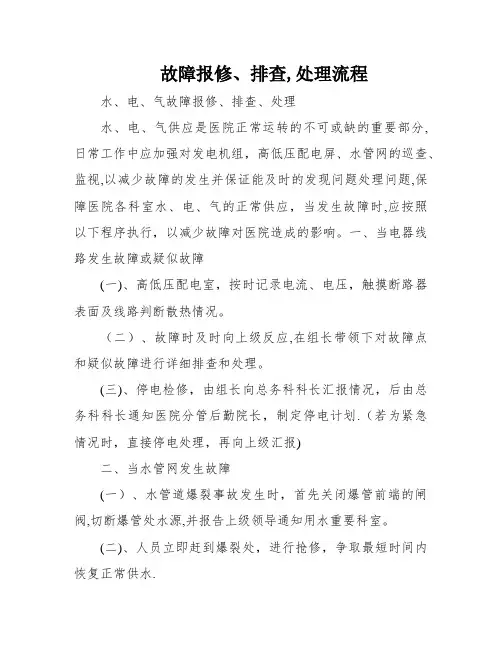 故障报修、排查,处理流程

水、电、气故障报修、排查、处理

水、电、气供应是医院正常运转的不可或缺的重要部分,日常工作中应加强对发电机组,高低压配电屏、水管网的巡查、监视,以减少故障的发生并保证能及时的发现问题处理问题,保障医院各科室水、电、气的正常供应,当发生故障时,应按照以下程序执行,以减少故障对医院造成的影响。一、当电器线路发生故障或疑似故障

(一)、高低压配电室,按时记录电流、电压,触摸断路器表面及线路判断散热情况。

（二）、故障时及时向上级反应,在组长带领下对故障点和疑似故障进行详细排查和处理。

(三)、停电检修,由组长向总务科科长汇报情况,后由总务科科长通知医院分管后勤院长,制定停电计划.(若为紧急情况时,直接停电处理,再向上级汇报)

二、当水管网发生故障

(一）、水管道爆裂事故发生时,首先关闭爆管前端的闸阀,切断爆管处水源,并报告上级领导通知用水重要科室。

(二)、人员立即赶到爆裂处,进行抢修,争取最短时间内恢复正常供水.